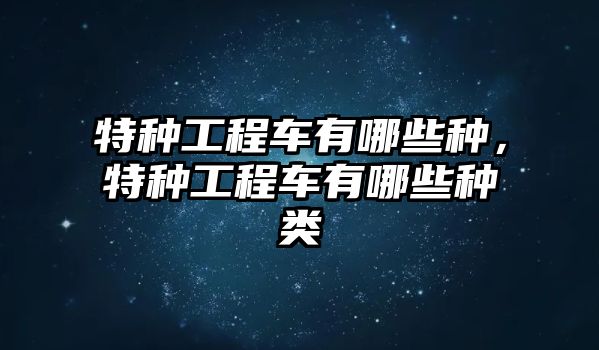 特种工程车有哪些种，特种工程车有哪些种类